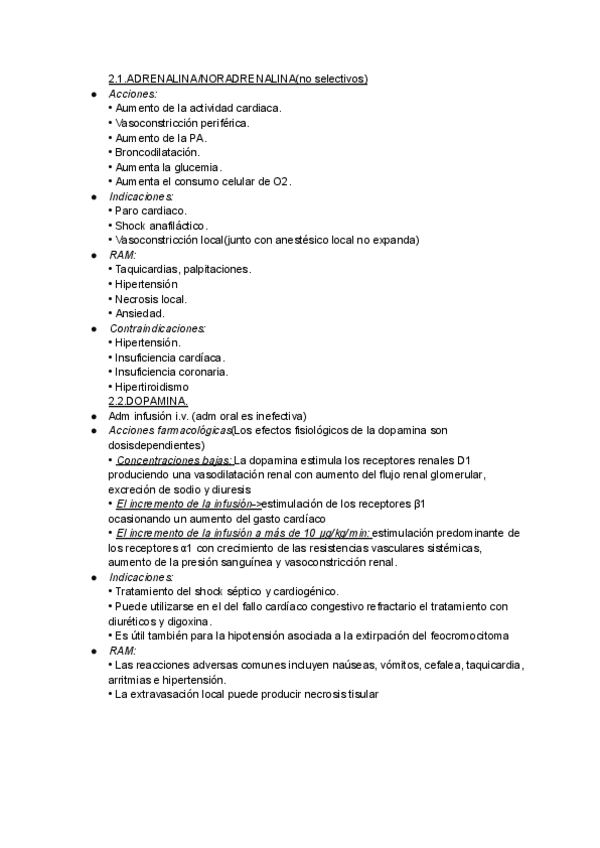 2.1.ADRENALINA/NORADRENALINA(no selectivos)

● Acciones:
• Aumento de la actividad cardiaca.
• Vasoconstricción periférica.
• Aumento de la PA.
• Broncodilatación.
• Aumenta la glucemia.
• Aumenta el consumo celular de O2.

● Indicaciones:
• Paro cardiaco.
• Shock anafiláctico.
• Vasoconstricción local(junto con anestésico local no expanda)

● RAM:
• Taquicardias, palpitaciones.
• Hipertensión
• Necrosis local.
• Ansiedad.

● Contraindicaciones:
• Hipertensión.
• Insuficiencia cardíaca.
• Insuficiencia coronaria.
• Hipertiroidismo

2.2.DOPAMINA.

● Adm infusión i.v. (adm oral es inefectiva)

● Acciones farmacológicas(Los efectos fisiológicos de la dopamina son dosisdependientes)
• Concentraciones bajas: La dopamina estimula los receptores renales D1 produciendo una vasodilatación renal con aumento del flujo renal glomerular, excreción de sodio y diuresis
• El incremento de la infusión->estimulación de los receptores β1 ocasionando un aumento del gasto cardíaco
• El incremento de la infusión a más de 10 μg/kg/min: estimulación predominante de los receptores α1 con crecimiento de las resistencias vasculares sistémicas, aumento de la presión sanguínea y vasoconstricción renal.

● Indicaciones:
• Tratamiento del shock séptico y cardiogénico.
• Puede utilizarse en el del fallo cardíaco congestivo refractario el tratamiento con diuréticos y digoxina.
• Es útil también para la hipotensión asociada a la extirpación del feocromocitoma

● RAM:
• Las reacciones adversas comunes incluyen naúseas, vómitos, cefalea, taquicardia, arritmias e hipertensión.
• La extravasación local puede producir necrosis tisular